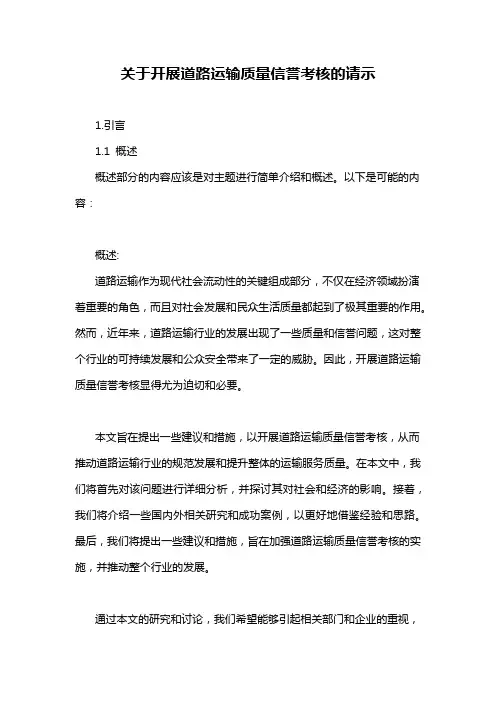 关于开展道路运输质量信誉考核的请示

1.引言

1.1 概述

概述部分的内容应该是对主题进行简单介绍和概述。以下是可能的内容：

概述:

道路运输作为现代社会流动性的关键组成部分，不仅在经济领域扮演着重要的角色，而且对社会发展和民众生活质量都起到了极其重要的作用。然而，近年来，道路运输行业的发展出现了一些质量和信誉问题，这对整个行业的可持续发展和公众安全带来了一定的威胁。因此，开展道路运输质量信誉考核显得尤为迫切和必要。

本文旨在提出一些建议和措施，以开展道路运输质量信誉考核，从而推动道路运输行业的规范发展和提升整体的运输服务质量。在本文中，我们将首先对该问题进行详细分析，并探讨其对社会和经济的影响。接着，我们将介绍一些国内外相关研究和成功案例，以更好地借鉴经验和思路。最后，我们将提出一些建议和措施，旨在加强道路运输质量信誉考核的实施，并推动整个行业的发展。

通过本文的研究和讨论，我们希望能够引起相关部门和企业的重视，